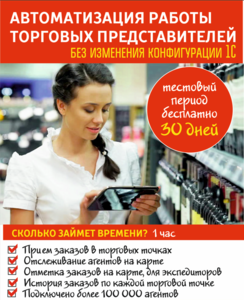 АВТОМАТИЗАЦИЯ РАБОТЫ ТОРГОВЫХ ПРЕДСТАВИТЕЛЕЙ
БЕЗ ИЗМЕНЕНИЯ КОНФИГУРАЦИИ 1С

тестовый период бесплатно
30 дней

СКОЛЬКО ЗАЙМЕТ ВРЕМЕНИ? 1 час

Прием заказов в торговых точках
Отслеживание агентов на карте
Отметка заказов на карте, для экспедиторов
История заказов по каждой торговой точке
Подключено более 100 000 агентов